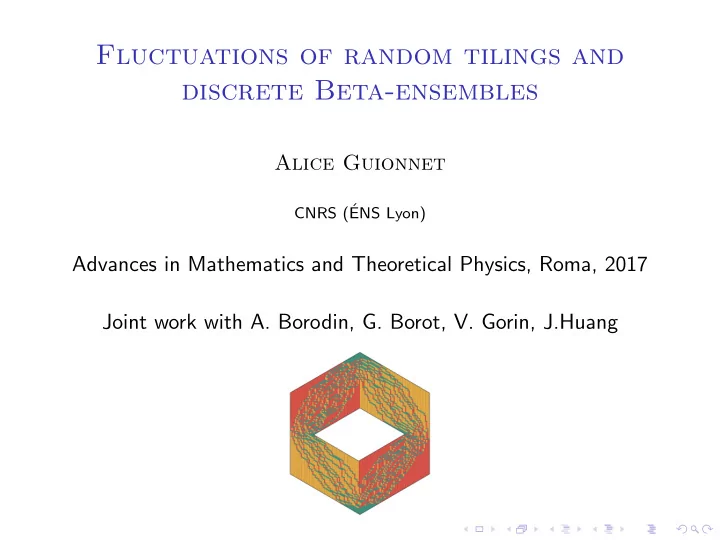 Fluctuations of random tilings and discrete Beta-ensembles

Alice Guionnet

CNRS (ÉNS Lyon)

Advances in Mathematics and Theoretical Physics, Roma, 2017

Joint work with A. Borodin, G. Borot, V. Gorin, J.Huang